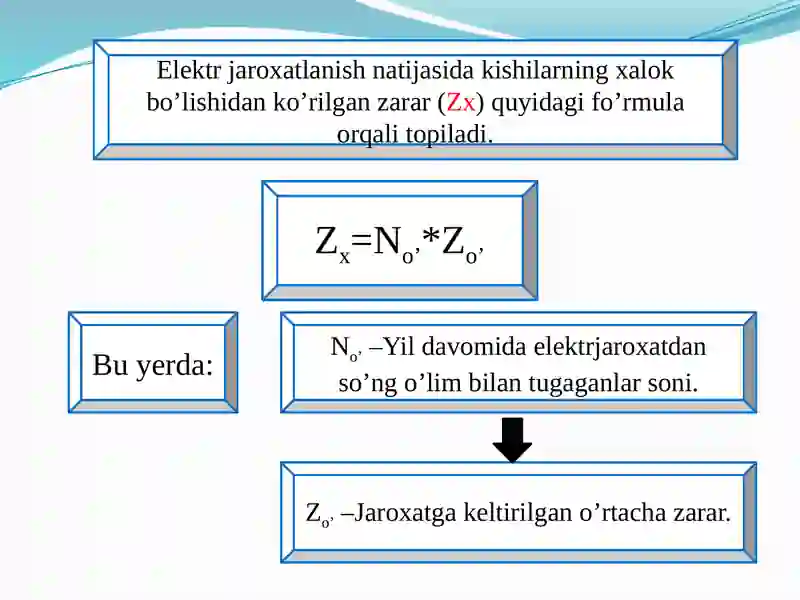 Elektr jaroxatlanish natijasida kishilarning xalok bo’lishidan ko’rilgan zarar (Zx) quyidagi fo’rmula orqali topiladi.

$Z_x=N_{o’}*Z_{o’}$

Bu yerda:

$N_{o’}$ –Yil davomida elektrjaroxatdan so’ng o’lim bilan tugaganlar soni.

$Z_{o’}$ –Jaroxatga keltirilgan o’rtacha zarar.